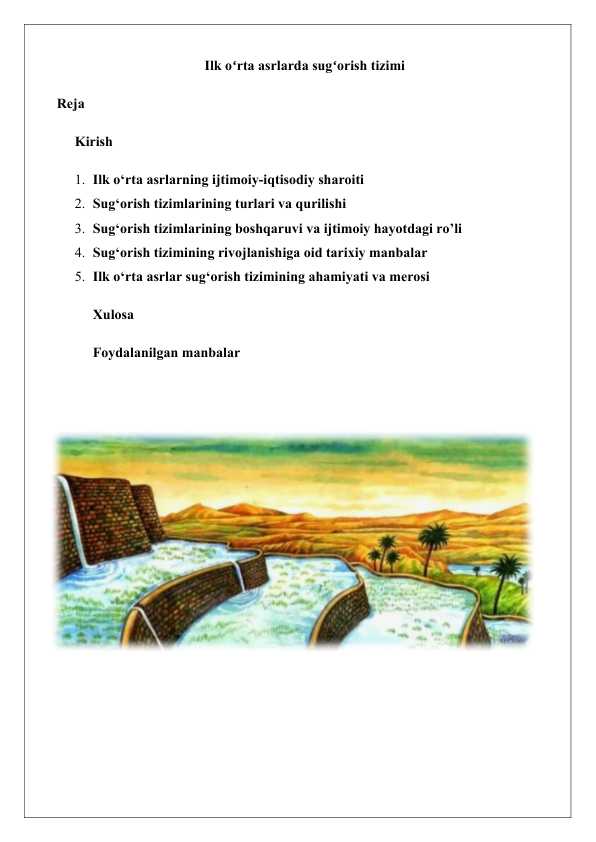 Ilk o‘rta asrlarda sug‘orish tizimi

Reja

Kirish

1. Ilk o‘rta asrlarning ijtimoiy-iqtisodiy sharoiti
2. Sug‘orish tizimlarining turlari va qurilishi
3. Sug‘orish tizimlarining boshqaruvi va ijtimoiy hayotdagi ro’li
4. Sug‘orish tizimining rivojlanishiga oid tarixiy manbalar
5. Ilk o‘rta asrlar sug‘orish tizimining ahamiyati va merosi

Xulosa

Foydalanilgan manbalar